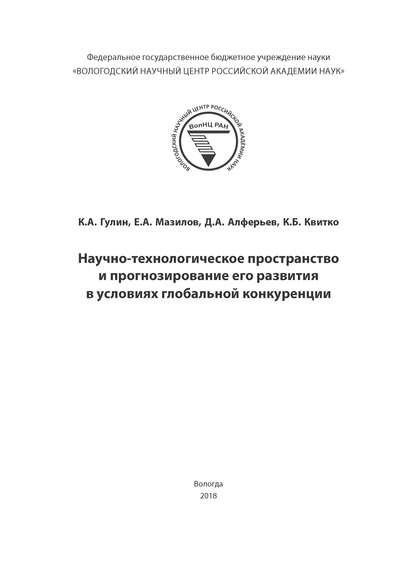 Федеральное государственное бюджетное учреждение науки
«ВОЛОГОДСКИЙ НАУЧНЫЙ ЦЕНТР РОССИЙСКОЙ АКАДЕМИИ НАУК»

ВОЛОГОДСКИЙ НАУЧНЫЙ ЦЕНТР РОССИЙСКОЙ АКАДЕМИИ НАУК
ВолНЦ РАН

К.А. Гулин, Е.А. Мазилов, Д.А. Алферьев, К.Б. Квитко

Научно-технологическое пространство и прогнозирование его развития в условиях глобальной конкуренции

Вологда
2018